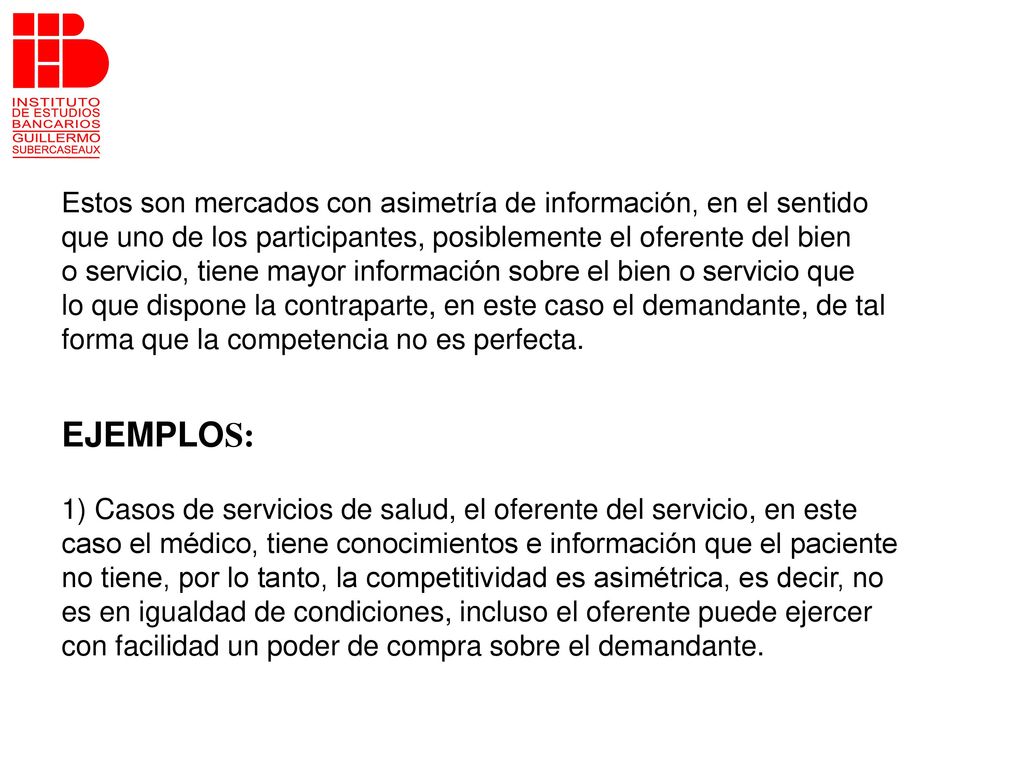 INSTITUTO
DE ESTUDIOS
BANCARIOS
GUILLERMO
SUBERCASEAUX

Estos son mercados con asimetría de información, en el sentido que uno de los participantes, posiblemente el oferente del bien o servicio, tiene mayor información sobre el bien o servicio que lo que dispone la contraparte, en este caso el demandante, de tal forma que la competencia no es perfecta.

EJEMPLOS:

1) Casos de servicios de salud, el oferente del servicio, en este caso el médico, tiene conocimientos e información que el paciente no tiene, por lo tanto, la competitividad es asimétrica, es decir, no es en igualdad de condiciones, incluso el oferente puede ejercer con facilidad un poder de compra sobre el demandante.